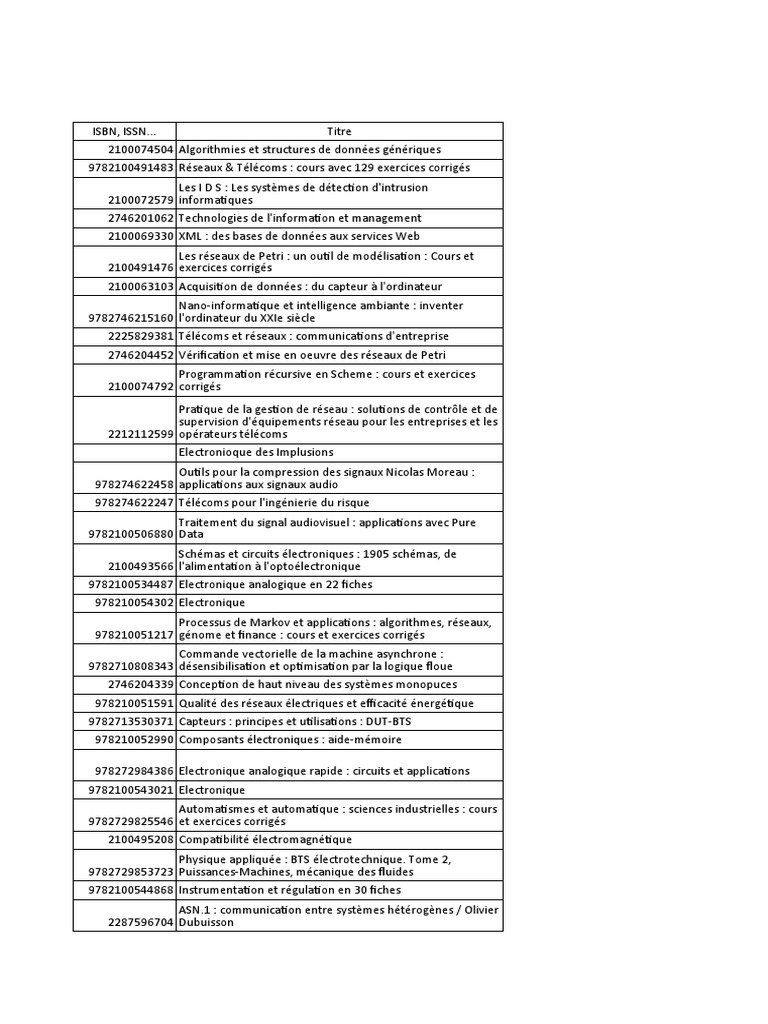 | ISBN, ISSN... | Titre |
|---|---|
| 2100074504 | Algorithmies et structures de données génériques |
| 9782100491483 | Réseaux & Télécoms : cours avec 129 exercices corrigés |
| 2100072579 | Les I D S : Les systèmes de détection d'intrusion informatiques |
| 2746201062 | Technologies de l'information et management |
| 2100069330 | XML : des bases de données aux services Web |
| 2100491476 | Les réseaux de Petri : un outil de modélisation : Cours et exercices corrigés |
| 2100063103 | Acquisition de données : du capteur à l'ordinateur |
| 9782746215160 | Nano-informatique et intelligence ambiante : inventer l'ordinateur du XXIe siècle |
| 2225829381 | Télécoms et réseaux : communications d'entreprise |
| 2746204452 | Vérification et mise en oeuvre des réseaux de Petri |
| 2100074792 | Programmation récursive en Scheme : cours et exercices corrigés |
| 2212112599 | Pratique de la gestion de réseau : solutions de contrôle et de supervision d'équipements réseau pour les entreprises et les opérateurs télécoms |
| | Electronioque des Implusions |
| 978274622458 | Outils pour la compression des signaux Nicolas Moreau : applications aux signaux audio |
| 978274622247 | Télécoms pour l'ingénierie du risque |
| 9782100506880 | Traitement du signal audiovisuel : applications avec Pure Data |
| 2100493566 | Schémas et circuits électroniques : 1905 schémas, de l'alimentation à l'optoélectronique |
| 9782100534487 | Electronique analogique en 22 fiches |
| 978210054302 | Electronique |
| 978210051217 | Processus de Markov et applications : algorithmes, réseaux, génome et finance : cours et exercices corrigés |
| 9782710808343 | Commande vectorielle de la machine asynchrone : désensibilisation et optimisation par la logique floue |
| 2746204339 | Conception de haut niveau des systèmes monopuces |
| 978210051591 | Qualité des réseaux électriques et efficacité énergétique |
| 9782713530371 | Capteurs : principes et utilisations : DUT-BTS |
| 978210052990 | Composants électroniques : aide-mémoire |
| 978272984386 | Electronique analogique rapide : circuits et applications |
| 9782100543021 | Electronique |
| 9782729825546 | Automatismes et automatique : sciences industrielles : cours et exercices corrigés |
| 2100495208 | Compatibilité électromagnétique |
| 9782729853723 | Physique appliquée : BTS électrotechnique. Tome 2, Puissances-Machines, mécanique des fluides |
| 9782100544868 | Instrumentation et régulation en 30 fiches |
| 2287596704 | ASN.1 : communication entre systèmes hétérogènes / Olivier Dubuisson |